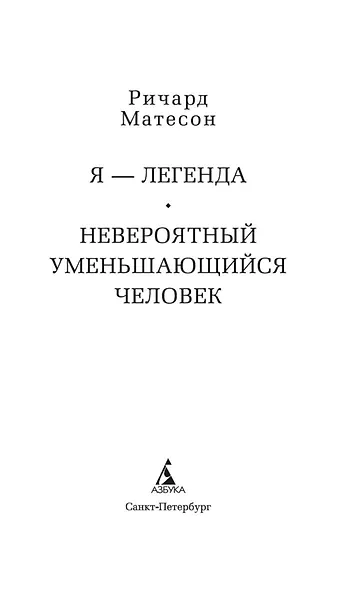 Ричард
Матесон

Я — ЛЕГЕНДА

НЕВЕРОЯТНЫЙ
УМЕНЬШАЮЩИЙСЯ
ЧЕЛОВЕК

АЗБУКА

Санкт-Петербург